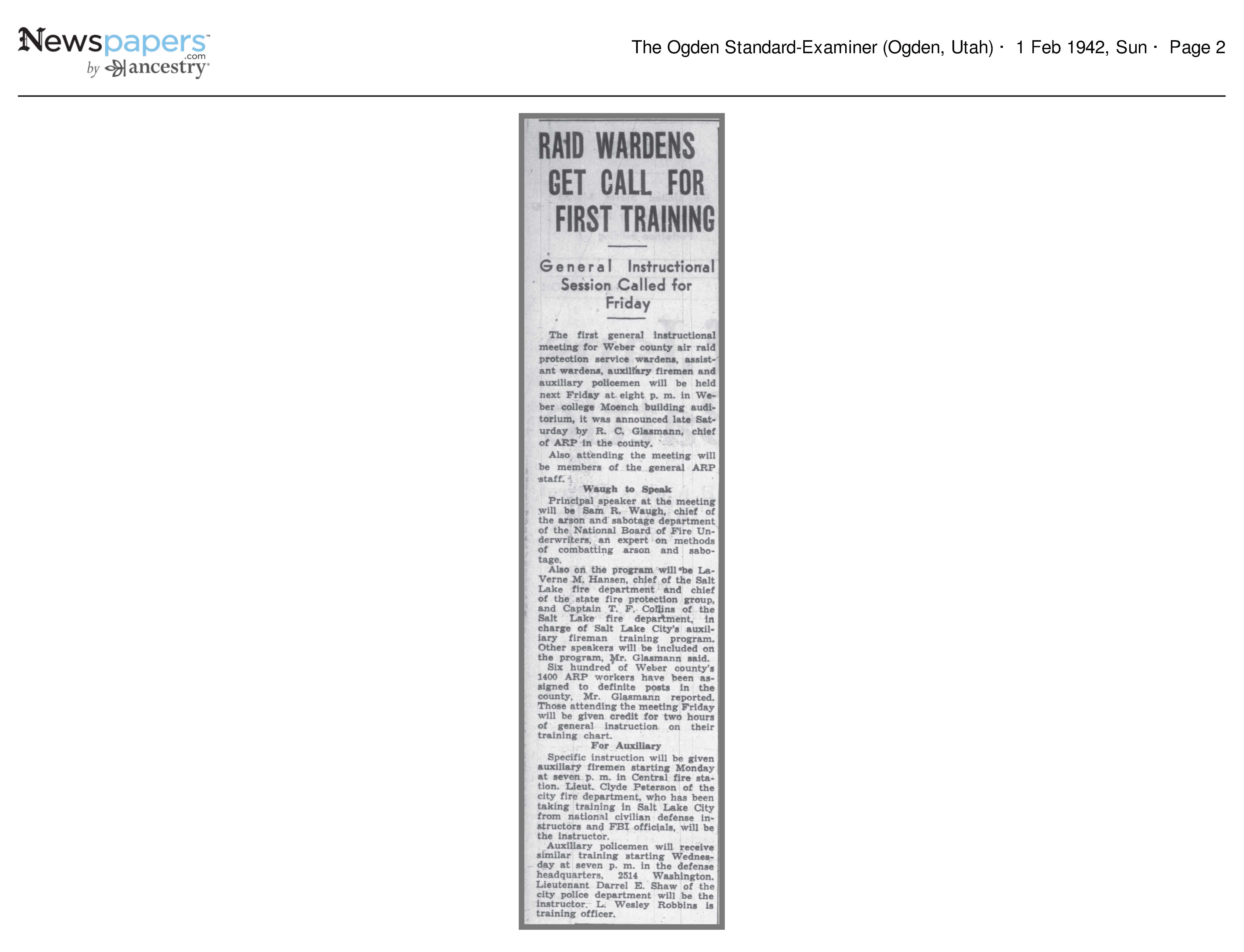 Newspapers.com by ancestry

The Ogden Standard-Examiner (Ogden, Utah) · 1 Feb 1942, Sun · Page 2

RAID WARDENS GET CALL FOR FIRST TRAINING

General Instructional Session Called for Friday

The first general instructional meeting for Weber county air raid protection service wardens, assistant wardens, auxiliary firemen and auxiliary policemen will be held next Friday at eight p. m. in Weber college Moench building auditorium, it was announced late Saturday by R. C. Glasmann, chief of ARP in the county.

Also attending the meeting will be members of the general ARP staff.

Waugh to Speak

Principal speaker at the meeting will be Sam R. Waugh, chief of the arson and sabotage department of the National Board of Fire Underwriters, an expert on methods of combatting arson and sabotage.

Also on the program will be LaVerne M. Hansen, chief of the Salt Lake fire department and chief of the state fire protection group, and Captain T. F. Collins of the Salt Lake fire department, in charge of Salt Lake City's auxiliary fireman training program. Other speakers will be included on the program, Mr. Glasmann said.

Six hundred of Weber county's 1400 ARP workers have been assigned to definite posts in the county, Mr. Glasmann reported. Those attending the meeting Friday will be given credit for two hours of general instruction on their training chart.

For Auxiliary

Specific instruction will be given auxiliary firemen starting Monday at seven p. m. in Central fire station. Lieut. Clyde Peterson of the city fire department, who has been taking training in Salt Lake City from national civilian defense instructors and FBI officials, will be the instructor.

Auxiliary policemen will receive similar training starting Wednesday at seven p. m. in the defense headquarters, 2514 Washington. Lieutenant Darrel E. Shaw of the city police department will be the instructor. L. Wesley Robbins is training officer.